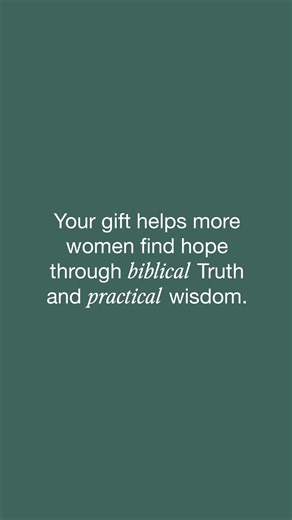 Your gift helps more women find hope through biblical Truth and practical wisdom.